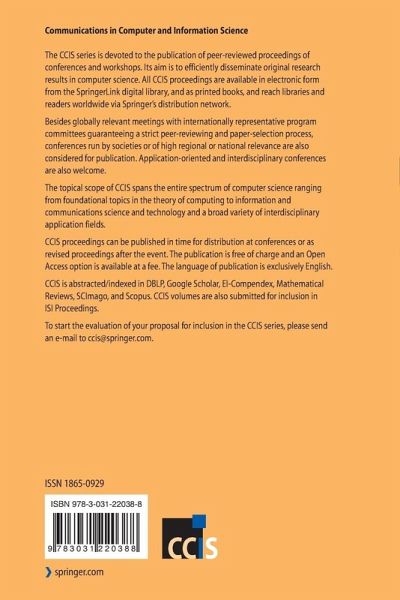 Communications in Computer and Information Science

The CCIS series is devoted to the publication of peer-reviewed proceedings of conferences and workshops. Its aim is to efficiently disseminate original research results in computer science. All CCIS proceedings are available in electronic form from the SpringerLink digital library, and as printed books, and reach libraries and readers worldwide via Springer's distribution network.

Besides globally relevant meetings with internationally representative program committees guaranteeing a strict peer-reviewing and paper-selection process, conferences run by societies or of high regional or national relevance are also considered for publication. Application-oriented and interdisciplinary conferences are also welcome.

The topical scope of CCIS spans the entire spectrum of computer science ranging from foundational topics in the theory of computing to information and communications science and technology and a broad variety of interdisciplinary application fields.

CCIS proceedings can be published in time for distribution at conferences or as revised proceedings after the event. The publication is free of charge and an Open Access option is available at a fee. The language of publication is exclusively English.

CCIS is abstracted/indexed in DBLP, Google Scholar, EI-Compendex, Mathematical Reviews, SCImago, and Scopus. CCIS volumes are also submitted for inclusion in ISI Proceedings.

To start the evaluation of your proposal for inclusion in the CCIS series, please send an e-mail to ccis@springer.com.

ISSN 1865-0929

ISBN 978-3-031-22038-8

9 783031 220388

CCIS

springer.com